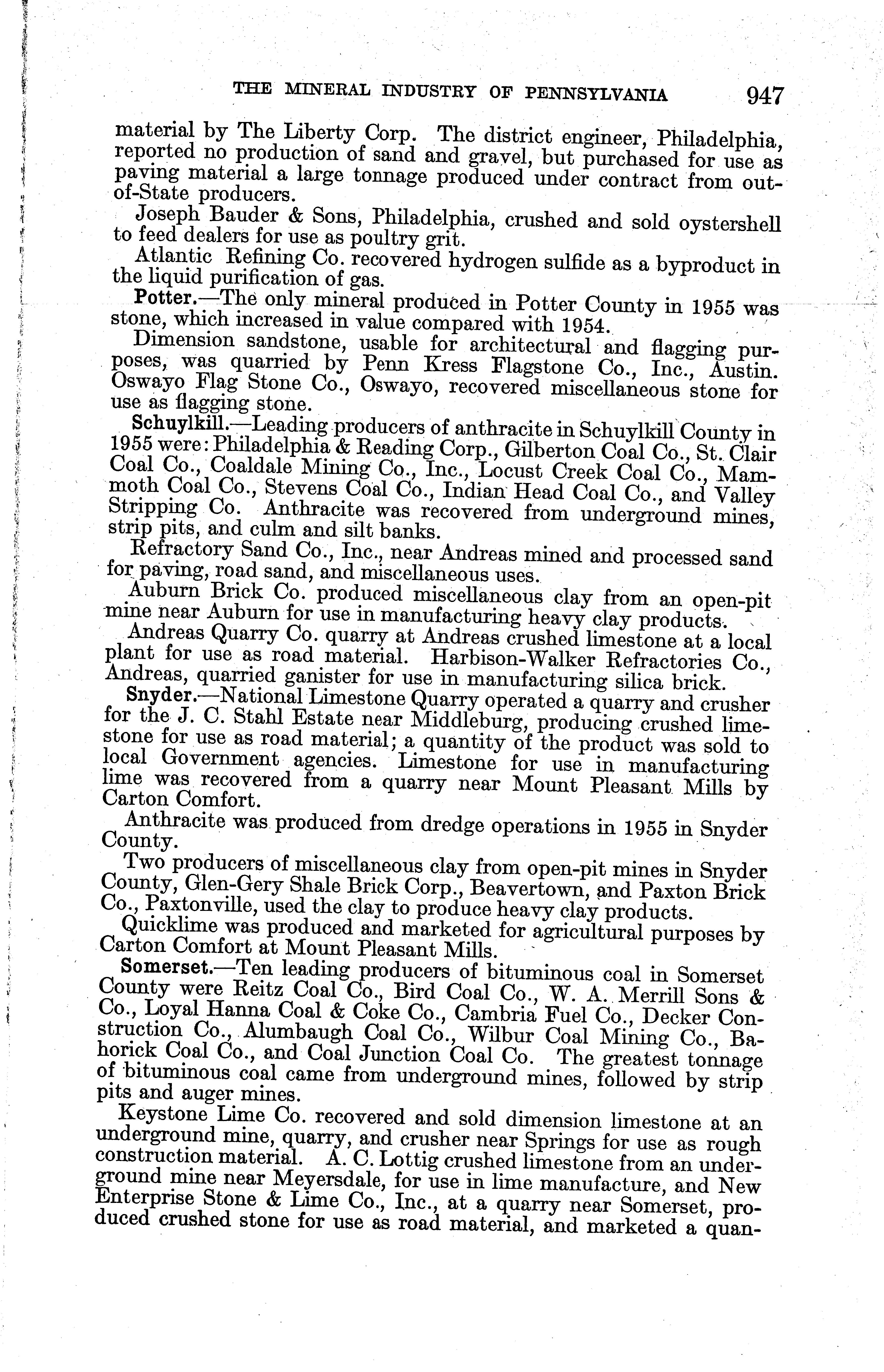 THE MINERAL INDUSTRY OF PENNSYLVANIA 947

material by The Liberty Corp. The district engineer, Philadelphia, reported no production of sand and gravel, but purchased for use as paving material a large tonnage produced under contract from out-of-State producers.

Joseph Bauder & Sons, Philadelphia, crushed and sold oystershell to feed dealers for use as poultry grit.

Atlantic Refining Co. recovered hydrogen sulfide as a byproduct in the liquid purification of gas.

Potter.—The only mineral produced in Potter County in 1955 was stone, which increased in value compared with 1954.

Dimension sandstone, usable for architectural and flagging purposes, was quarried by Penn Kress Flagstone Co., Inc., Austin. Oswayo Flag Stone Co., Oswayo, recovered miscellaneous stone for use as flagging stone.

Schuylkill.—Leading producers of anthracite in Schuylkill County in 1955 were: Philadelphia & Reading Corp., Gilberton Coal Co., St. Clair Coal Co., Coaldale Mining Co., Inc., Locust Creek Coal Co., Mammoth Coal Co., Stevens Coal Co., Indian Head Coal Co., and Valley Stripping Co. Anthracite was recovered from underground mines, strip pits, and culm and silt banks.

Refractory Sand Co., Inc., near Andreas mined and processed sand for paving, road sand, and miscellaneous uses.

Auburn Brick Co. produced miscellaneous clay from an open-pit mine near Auburn for use in manufacturing heavy clay products.

Andreas Quarry Co. quarry at Andreas crushed limestone at a local plant for use as road material. Harbison-Walker Refractories Co., Andreas, quarried ganister for use in manufacturing silica brick.

Snyder.—National Limestone Quarry operated a quarry and crusher for the J. C. Stahl Estate near Middleburg, producing crushed limestone for use as road material; a quantity of the product was sold to local Government agencies. Limestone for use in manufacturing lime was recovered from a quarry near Mount Pleasant Mills by Carton Comfort.

Anthracite was produced from dredge operations in 1955 in Snyder County.

Two producers of miscellaneous clay from open-pit mines in Snyder County, Glen-Gery Shale Brick Corp., Beavertown, and Paxton Brick Co., Paxtonville, used the clay to produce heavy clay products.

Quicklime was produced and marketed for agricultural purposes by Carton Comfort at Mount Pleasant Mills.

Somerset.—Ten leading producers of bituminous coal in Somerset County were Reitz Coal Co., Bird Coal Co., W. A. Merrill Sons & Co., Loyal Hanna Coal & Coke Co., Cambria Fuel Co., Decker Construction Co., Alumbaugh Coal Co., Wilbur Coal Mining Co., Bahorick Coal Co., and Coal Junction Coal Co. The greatest tonnage of bituminous coal came from underground mines, followed by strip pits and auger mines.

Keystone Lime Co. recovered and sold dimension limestone at an underground mine, quarry, and crusher near Springs for use as rough construction material. A. C. Lottig crushed limestone from an underground mine near Meyersdale, for use in lime manufacture, and New Enterprise Stone & Lime Co., Inc., at a quarry near Somerset, produced crushed stone for use as road material, and marketed a quan-